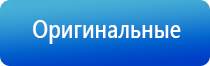 Оригинальные